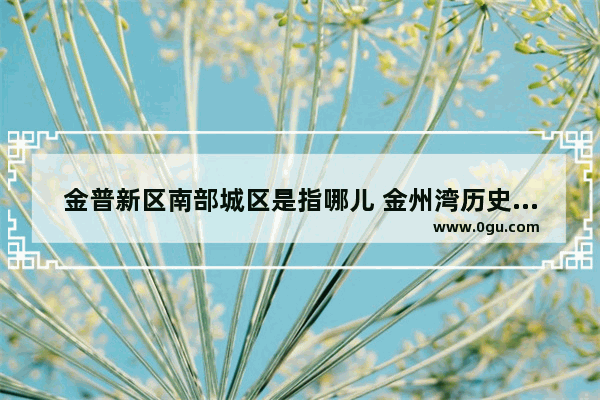 金普新区南部城区是指哪儿 金州湾历史...

www.0gu.com